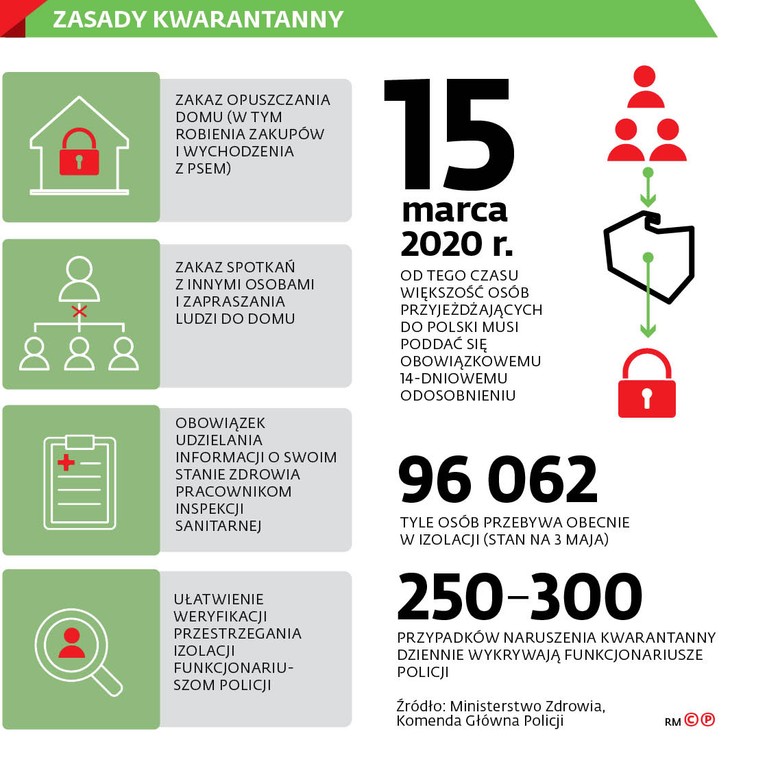 ZASADY KWARANTANNY

ZAKAZ OPUSZCZANIA DOMU (W TYM ROBIENIA ZAKUPÓW I WYCHODZENIA Z PSEM)

ZAKAZ SPOTKAŃ Z INNYMI OSOBAMI I ZAPRASZANIA LUDZI DO DOMU

OBOWIĄZEK UDZIELANIA INFORMACJI O SWOIM STANIE ZDROWIA PRACOWNIKOM INSPEKCJI SANITARNEJ

UŁATWIENIE WERYFIKACJI PRZESTRZEGANIA IZOLACJI FUNKCJONARIUSZOM POLICJI

15 marca 2020 r.

OD TEGO CZASU WIĘKSZOŚĆ OSÓB PRZYJEŻDŻAJĄCYCH DO POLSKI MUSI PODDAĆ SIĘ OBOWIĄZKOWEMU 14-DNIOWEMU ODOSOBNIENIU

96 062

TYLE OSÓB PRZEBYWA OBECNIE W IZOLACJI (STAN NA 3 MAJA)

250–300

PRZYPADKÓW NARUSZENIA KWARANTANNY DZIENNIE WYKRYWAJĄ FUNKCJONARIUSZE POLICJI

Źródło: Ministerstwo Zdrowia, Komenda Główna Policji

RM ©℗